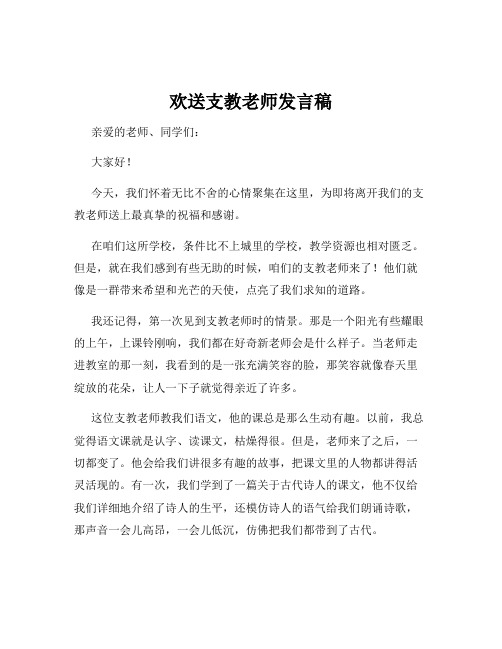 欢送支教老师发言稿

亲爱的老师、同学们：

大家好！

今天，我们怀着无比不舍的心情聚集在这里，为即将离开我们的支教老师送上最真挚的祝福和感谢。

在咱们这所学校，条件比不上城里的学校，教学资源也相对匮乏。但是，就在我们感到有些无助的时候，咱们的支教老师来了！他们就像是一群带来希望和光芒的天使，点亮了我们求知的道路。

我还记得，第一次见到支教老师时的情景。那是一个阳光有些耀眼的上午，上课铃刚响，我们都在好奇新老师会是什么样子。当老师走进教室的那一刻，我看到的是一张充满笑容的脸，那笑容就像春天里绽放的花朵，让人一下子就觉得亲近了许多。

这位支教老师教我们语文，他的课总是那么生动有趣。以前，我总觉得语文课就是认字、读课文，枯燥得很。但是，老师来了之后，一切都变了。他会给我们讲很多有趣的故事，把课文里的人物都讲得活灵活现的。有一次，我们学到了一篇关于古代诗人的课文，他不仅给我们详细地介绍了诗人的生平，还模仿诗人的语气给我们朗诵诗歌，那声音一会儿高昂，一会儿低沉，仿佛把我们都带到了古代。